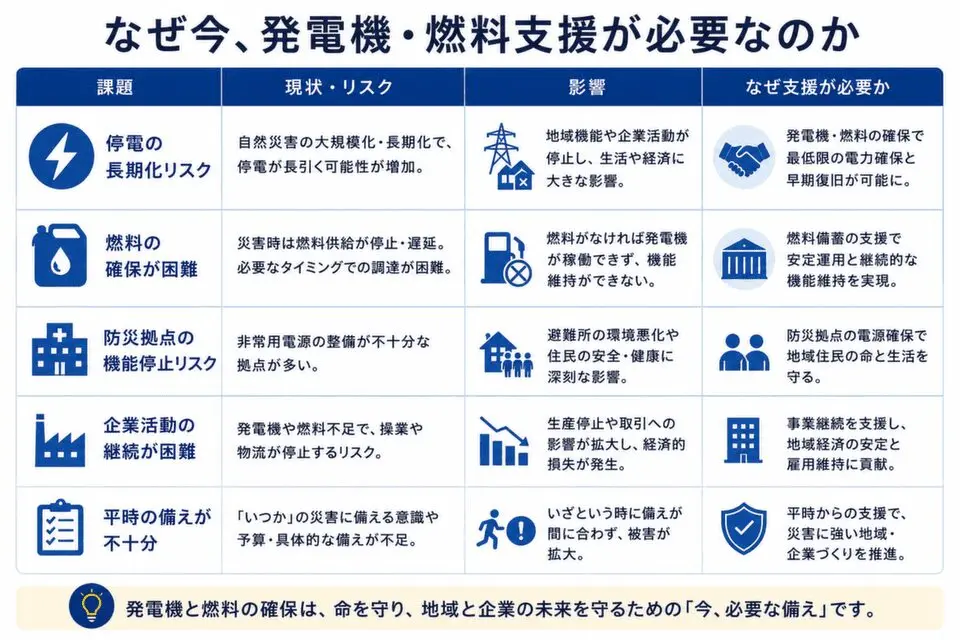 なぜ今、発電機・燃料支援が必要なのか

| 課題 | 現状・リスク | 影響 | なぜ支援が必要か |
|---|---|---|---|
| 停電の長期化リスク | 自然災害の大規模化・長期化で、停電が長引く可能性が増加。 | 地域機能や企業活動が停止し、生活や経済に大きな影響。 | 発電機・燃料の確保で最低限の電力確保と早期復旧が可能に。 |
| 燃料の確保が困難 | 災害時は燃料供給が停止・遅延。必要なタイミングでの調達が困難。 | 燃料がなければ発電機が稼働できず、機能維持ができない。 | 燃料備蓄の支援で安定運用と継続的な機能維持を実現。 |
| 防災拠点の機能停止リスク | 非常用電源の整備が不十分な拠点が多い。 | 避難所の環境悪化や住民の安全・健康に深刻な影響。 | 防災拠点の電源確保で地域住民の命と生活を守る。 |
| 企業活動の継続が困難 | 発電機や燃料不足で、操業や物流が停止するリスク。 | 生産停止や取引への影響が拡大し、経済的損失が発生。 | 事業継続を支援し、地域経済の安定と雇用維持に貢献。 |
| 平時の備えが不十分 | 「いつか」の災害に備える意識や予算・具体的な備えが不足。 | いざという時に備えが間に合わず、被害が拡大。 | 平時からの支援で、災害に強い地域・企業づくりを推進。 |

発電機と燃料の確保は、命を守り、地域と企業の未来を守るための「今、必要な備え」です。